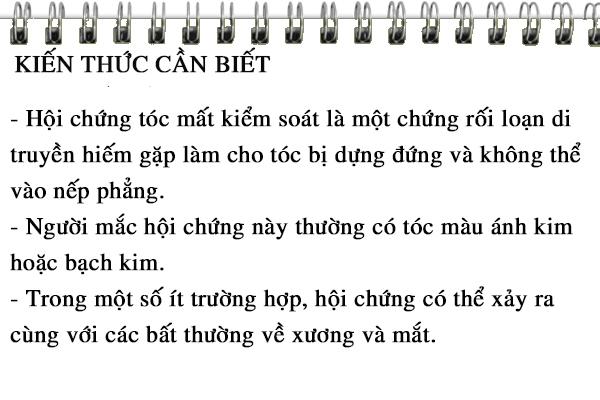 KIẾN THỨC CẦN BIẾT

- Hội chứng tóc mất kiểm soát là một chứng rối loạn di truyền hiếm gặp làm cho tóc bị dựng đứng và không thể vào nếp phẳng.
- Người mắc hội chứng này thường có tóc màu ánh kim hoặc bạch kim.
- Trong một số ít trường hợp, hội chứng có thể xảy ra cùng với các bất thường về xương và mắt.